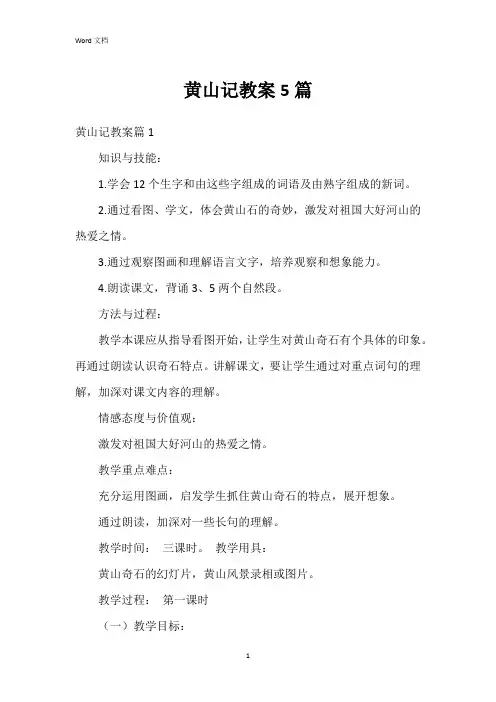 Word 文档

黄山记教案 5 篇

黄山记教案篇 1

知识与技能：

1.学会 12 个生字和由这些字组成的词语及由熟字组成的新词。

2.通过看图、学文，体会黄山石的奇妙，激发对祖国大好河山的热爱之情。

3.通过观察图画和理解语言文字，培养观察和想象能力。

4.朗读课文，背诵 3、5 两个自然段。

方法与过程：

教学本课应从指导看图开始，让学生对黄山奇石有个具体的印象。再通过朗读认识奇石特点。讲解课文，要让学生通过对重点词句的理解，加深对课文内容的理解。

情感态度与价值观：

激发对祖国大好河山的热爱之情。

教学重点难点：

充分运用图画，启发学生抓住黄山奇石的特点，展开想象。

通过朗读，加深对一些长句的理解。

教学时间： 三课时。 教学用具：

黄山奇石的幻灯片，黄山风景录相或图片。

教学过程： 第一课时

（一）教学目标：

1